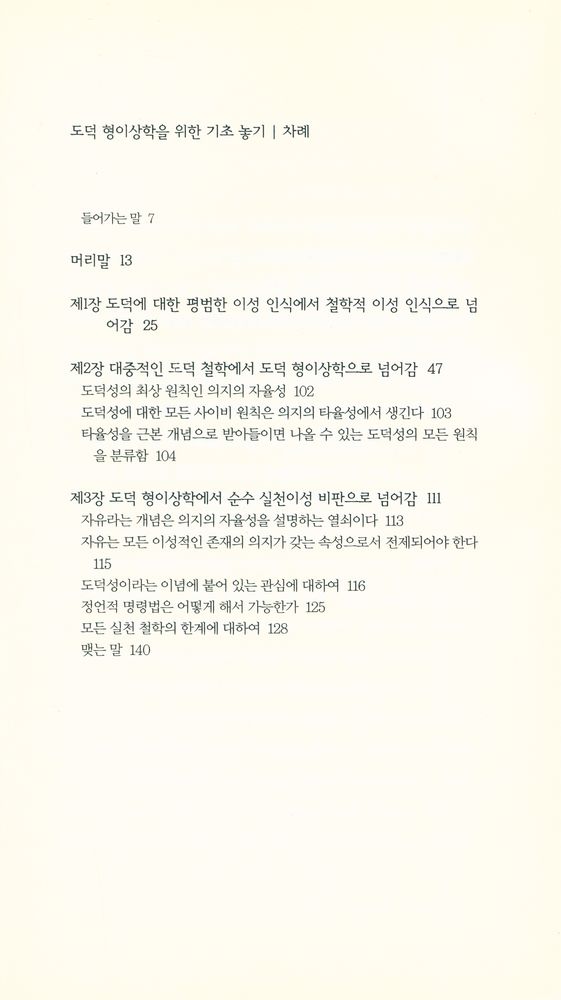 도덕 형이상학을 위한 기초 놓기 | 차례

들어가는 말 7

머리말 13

제1장 도덕에 대한 평범한 이성 인식에서 철학적 이성 인식으로 넘어감 25

제2장 대중적인 도덕 철학에서 도덕 형이상학으로 넘어감 47
도덕성의 최상 원칙인 의지의 자율성 102
도덕성에 대한 모든 사이비 원칙은 의지의 타율성에서 생긴다 103
타율성을 근본 개념으로 받아들이면 나올 수 있는 도덕성의 모든 원칙을 분류함 104

제3장 도덕 형이상학에서 순수 실천이성 비판으로 넘어감 111
자유라는 개념은 의지의 자율성을 설명하는 열쇠이다 113
자유는 모든 이성적인 존재의 의지가 갖는 속성으로서 전제되어야 한다 115
도덕성이라는 이념에 붙어 있는 관심에 대하여 116
정언적 명령법은 어떻게 해서 가능한가 125
모든 실천 철학의 한계에 대하여 128
맺는 말 140